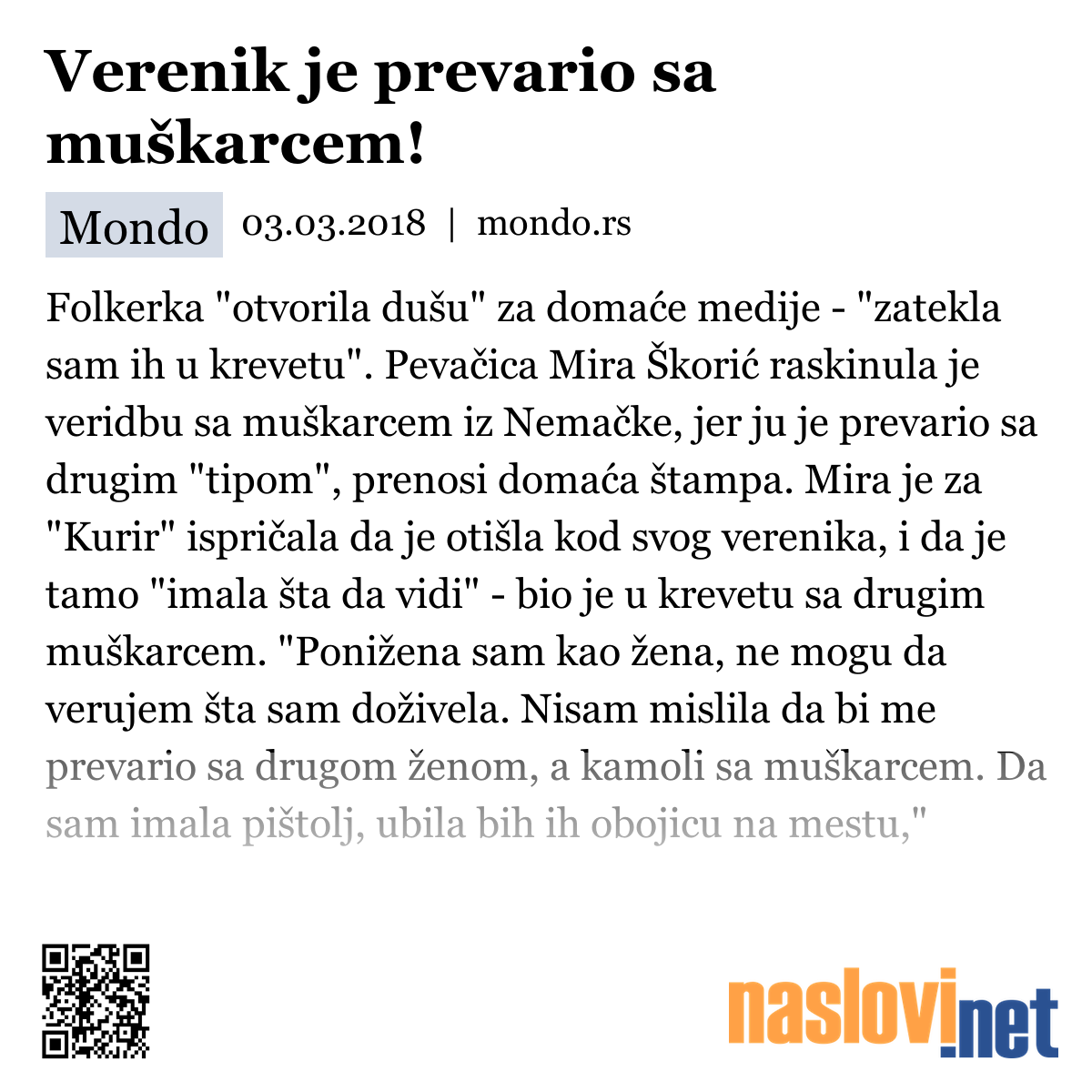 Verenik je prevario sa muškarcem!

Mondo 03.03.2018 | mondo.rs

Folkerka "otvorila dušu" za domaće medije - "zatekla sam ih u krevetu". Pevačica Mira Škorić raskinula je veridbu sa muškarcem iz Nemačke, jer ju je prevario sa drugim "tipom", prenosi domaća štampa. Mira je za "Kurir" ispričala da je otišla kod svog verenika, i da je tamo "imala šta da vidi" - bio je u krevetu sa drugim muškarcem. "Ponižena sam kao žena, ne mogu da verujem šta sam doživela. Nisam mislila da bi me prevario sa drugom ženom, a kamoli sa muškarcem. Da sam imala pištolj, ubila bih ih obojicu na mestu,"

naslovi.net